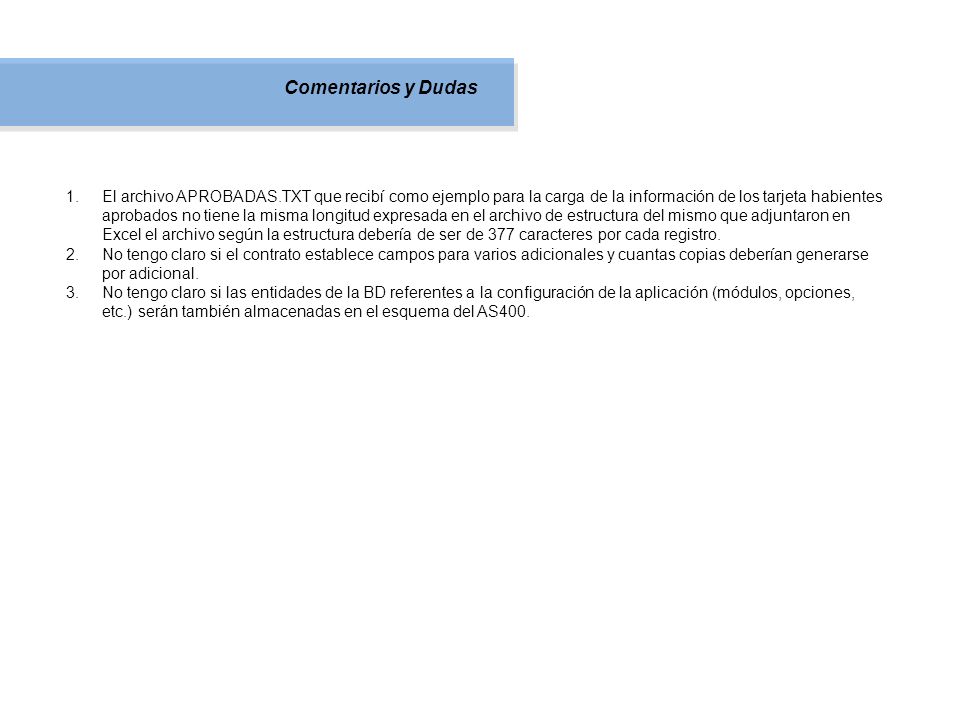 Comentarios y Dudas

1. El archivo APROBADAS.TXT que recibí como ejemplo para la carga de la información de los tarjeta habientes aprobados no tiene la misma longitud expresada en el archivo de estructura del mismo que adjuntaron en Excel el archivo según la estructura debería de ser de 377 caracteres por cada registro.
2. No tengo claro si el contrato establece campos para varios adicionales y cuantas copias deberían generarse por adicional.
3. No tengo claro si las entidades de la BD referentes a la configuración de la aplicación (módulos, opciones, etc.) serán también almacenadas en el esquema del AS400.